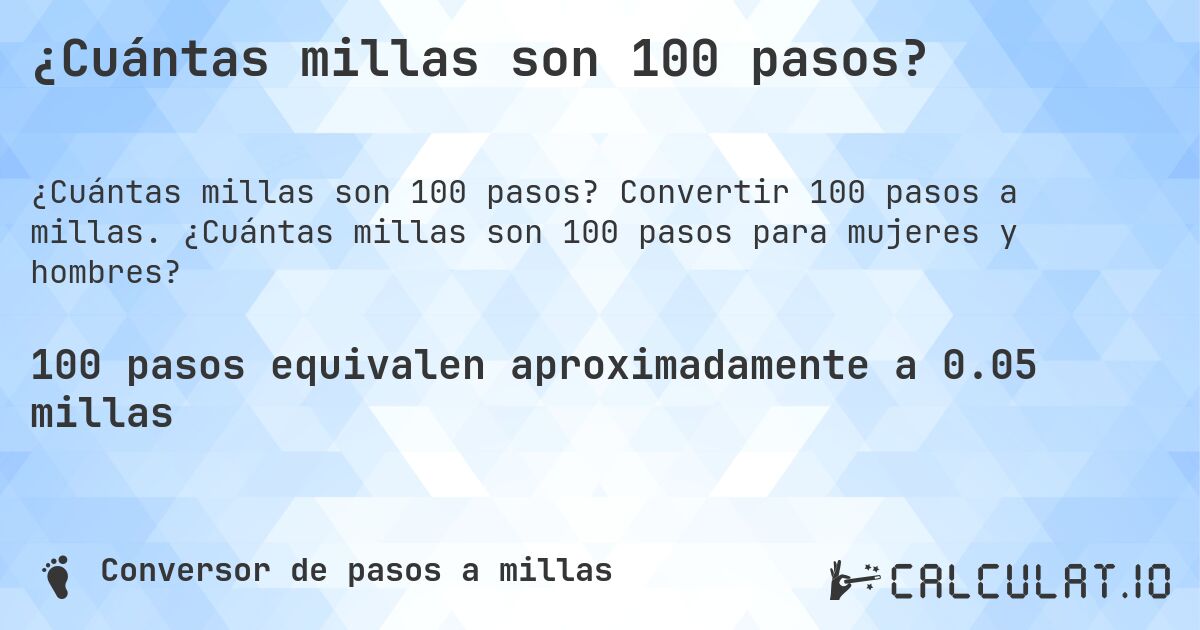 ¿Cuántas millas son 100 pasos?

¿Cuántas millas son 100 pasos? Convertir 100 pasos a millas. ¿Cuántas millas son 100 pasos para mujeres y hombres?

100 pasos equivalen aproximadamente a 0.05 millas

Conversor de pasos a millas

CALCULAT.IO